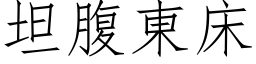 坦腹東床